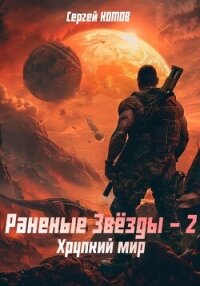 Сергей КОТОВ

Раненые Звёзды – 2
Хрупкий мир